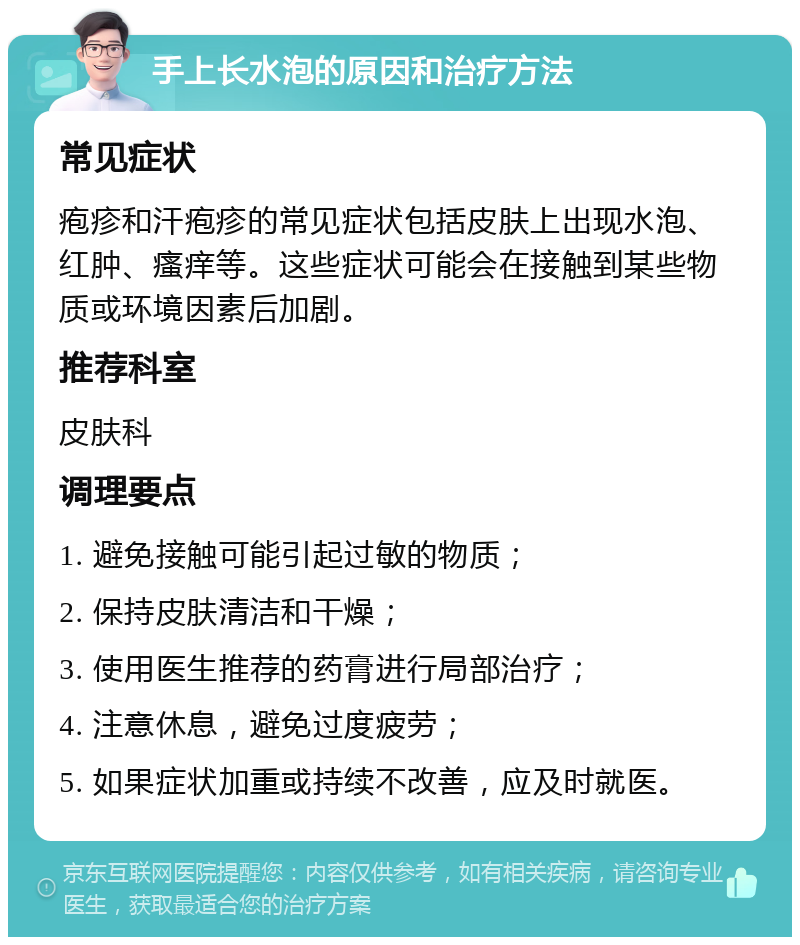 手上长水泡的原因和治疗方法

常见症状

疱疹和汗疱疹的常见症状包括皮肤上出现水泡、红肿、瘙痒等。这些症状可能会在接触到某些物质或环境因素后加剧。

推荐科室

皮肤科

调理要点

1. 避免接触可能引起过敏的物质；

2. 保持皮肤清洁和干燥；

3. 使用医生推荐的药膏进行局部治疗；

4. 注意休息，避免过度疲劳；

5. 如果症状加重或持续不改善，应及时就医。

京东互联网医院提醒您：内容仅供参考，如有相关疾病，请咨询专业医生，获取最适合您的治疗方案